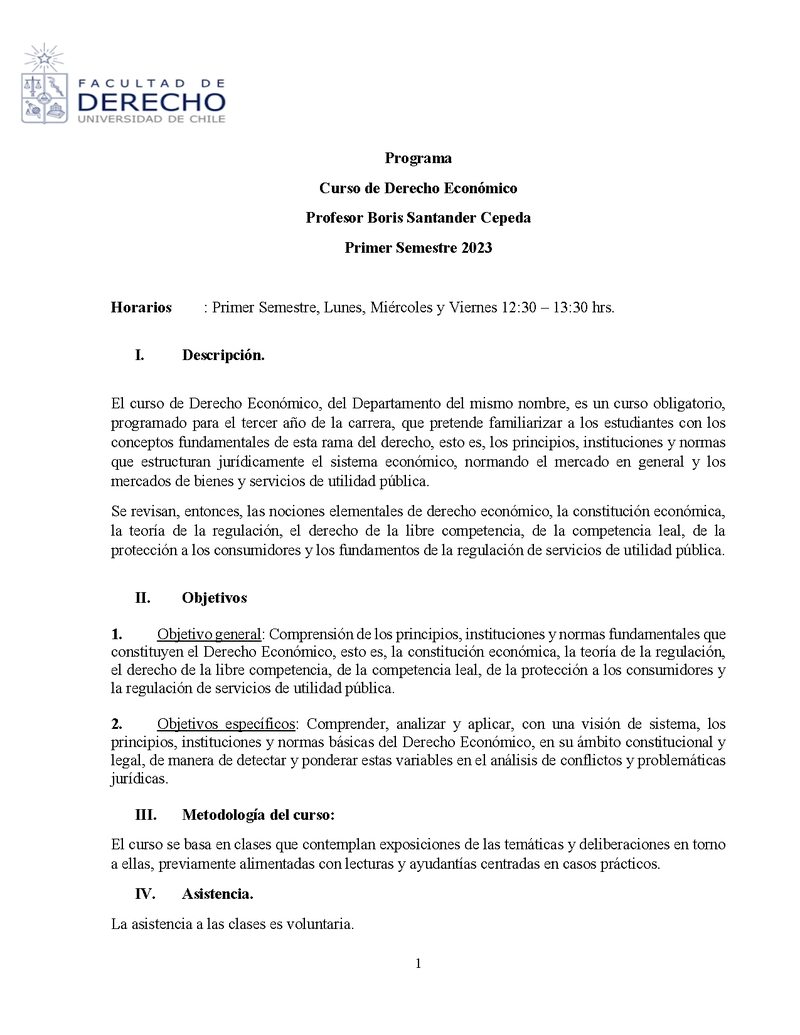 FACULTAD DE
DERECHO
UNIVERSIDAD DE CHILE

Programa

Curso de Derecho Económico

Profesor Boris Santander Cepeda

Primer Semestre 2023

Horarios : Primer Semestre, Lunes, Miércoles y Viernes 12:30 – 13:30 hrs.

I. Descripción.

El curso de Derecho Económico, del Departamento del mismo nombre, es un curso obligatorio, programado para el tercer año de la carrera, que pretende familiarizar a los estudiantes con los conceptos fundamentales de esta rama del derecho, esto es, los principios, instituciones y normas que estructuran jurídicamente el sistema económico, normando el mercado en general y los mercados de bienes y servicios de utilidad pública.

Se revisan, entonces, las nociones elementales de derecho económico, la constitución económica, la teoría de la regulación, el derecho de la libre competencia, de la competencia leal, de la protección a los consumidores y los fundamentos de la regulación de servicios de utilidad pública.

II. Objetivos

1. Objetivo general: Comprensión de los principios, instituciones y normas fundamentales que constituyen el Derecho Económico, esto es, la constitución económica, la teoría de la regulación, el derecho de la libre competencia, de la competencia leal, de la protección a los consumidores y la regulación de servicios de utilidad pública.

2. Objetivos específicos: Comprender, analizar y aplicar, con una visión de sistema, los principios, instituciones y normas básicas del Derecho Económico, en su ámbito constitucional y legal, de manera de detectar y ponderar estas variables en el análisis de conflictos y problemáticas jurídicas.

III. Metodología del curso:

El curso se basa en clases que contemplan exposiciones de las temáticas y deliberaciones en torno a ellas, previamente alimentadas con lecturas y ayudantías centradas en casos prácticos.

IV. Asistencia.

La asistencia a las clases es voluntaria.

1